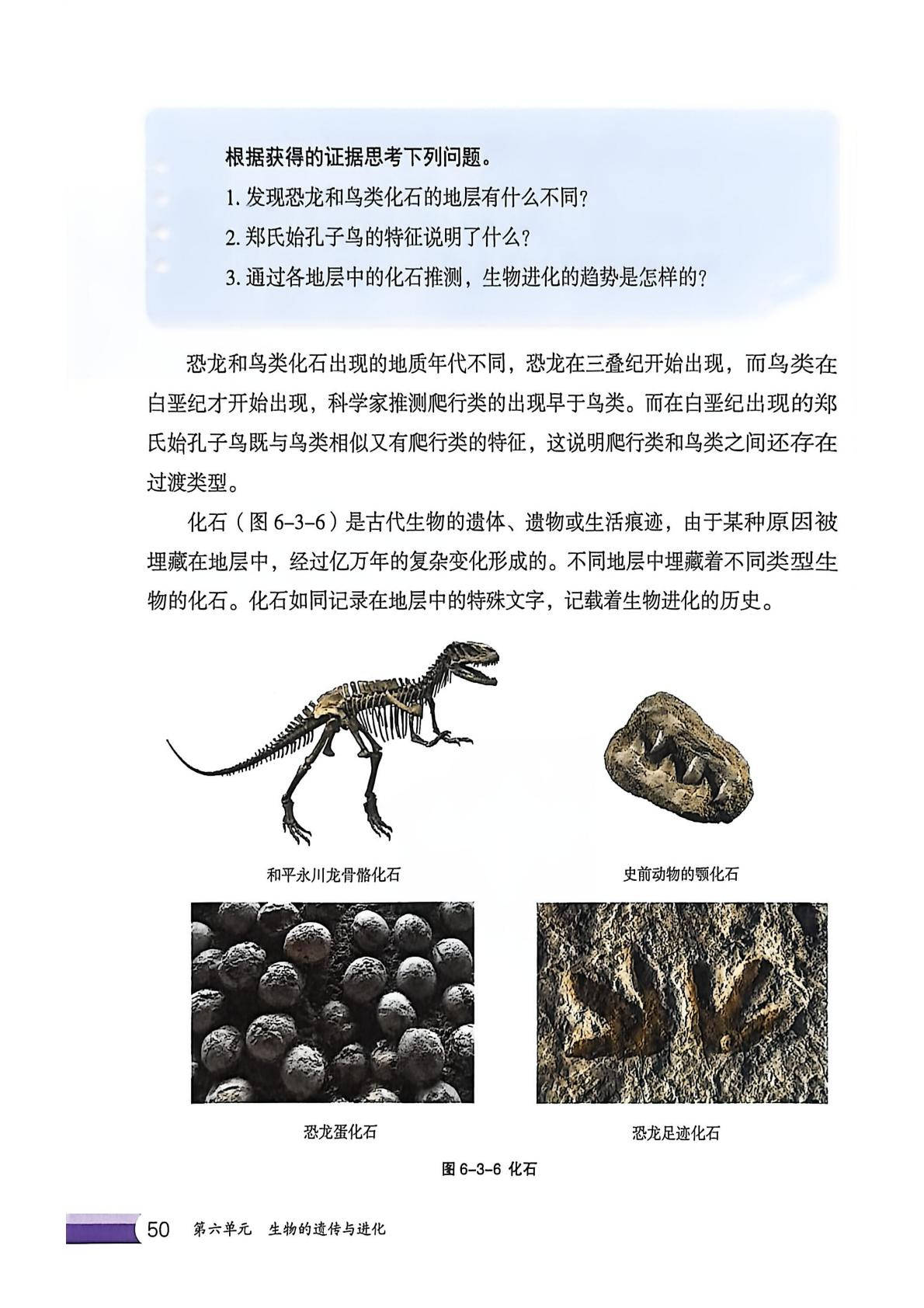 根据获得的证据思考下列问题。

1. 发现恐龙和鸟类化石的地层有什么不同？

2. 郑氏始孔子鸟的特征说明了什么？

3. 通过各地层中的化石推测，生物进化的趋势是怎样的？

恐龙和鸟类化石出现的地质年代不同，恐龙在三叠纪开始出现，而鸟类在白垩纪才开始出现，科学家推测爬行类的出现早于鸟类。而在白垩纪出现的郑氏始孔子鸟既与鸟类相似又有爬行类的特征，这说明爬行类和鸟类之间还存在过渡类型。

化石（图 6-3-6）是古代生物的遗体、遗物或生活痕迹，由于某种原因被埋藏在地层中，经过亿万年的复杂变化形成的。不同地层中埋藏着不同类型生物的化石。化石如同记录在地层中的特殊文字，记载着生物进化的历史。

和平永川龙骨骼化石

史前动物的颚化石

恐龙蛋化石

恐龙足迹化石

图 6-3-6 化石

50 第六单元 生物的遗传与进化